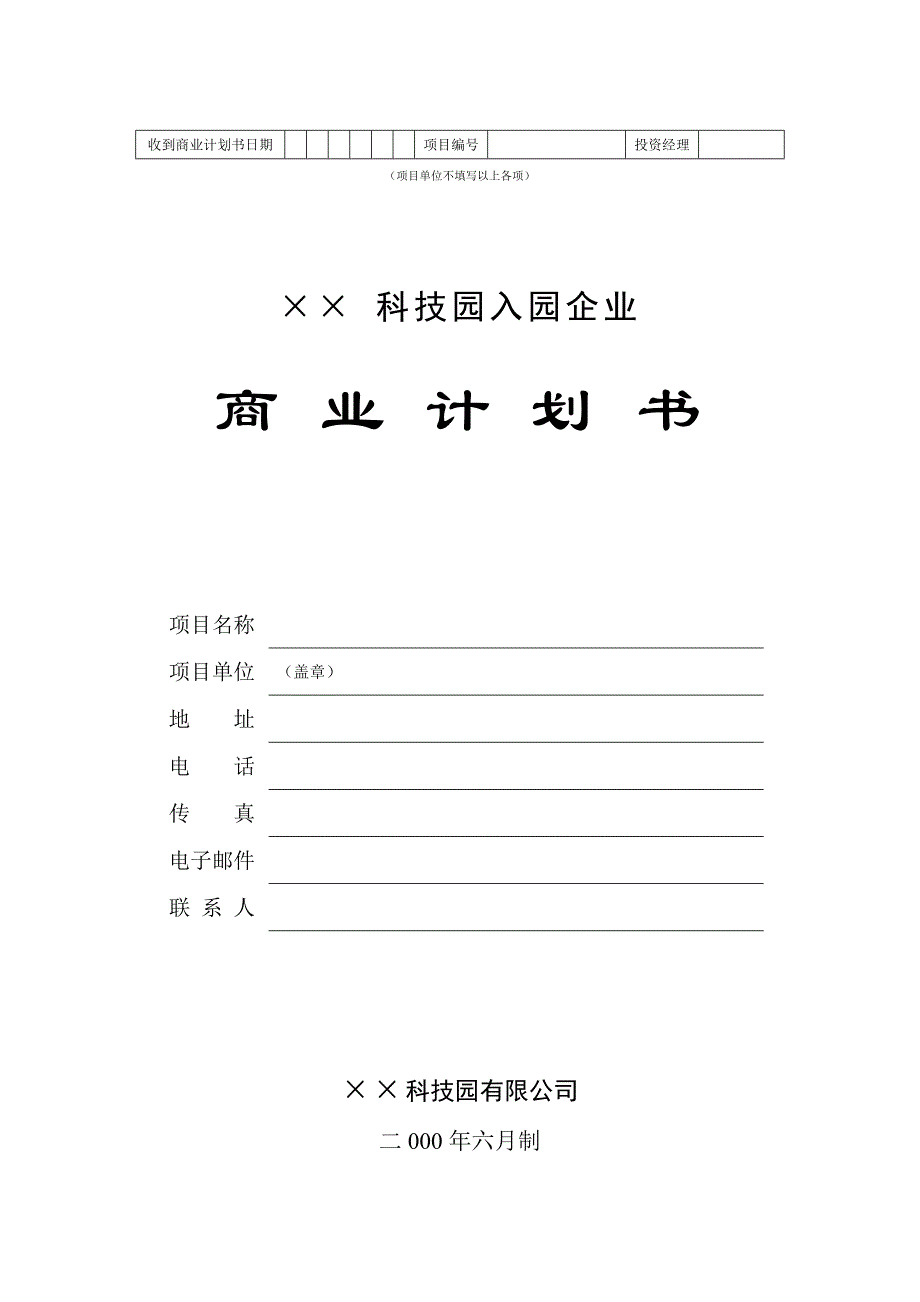 | 收到商业计划书日期 | | | | | | | 项目编号 | | 投资经理 | |
|---|---|---|---|---|---|---|---|---|---|---|

（项目单位不填写以上各项）

×× 科技园入园企业

商 业 计 划 书

项目名称

项目单位 （盖章）

地 址

电 话

传 真

电子邮件

联 系 人

×× 科技园有限公司

二 000 年六月制